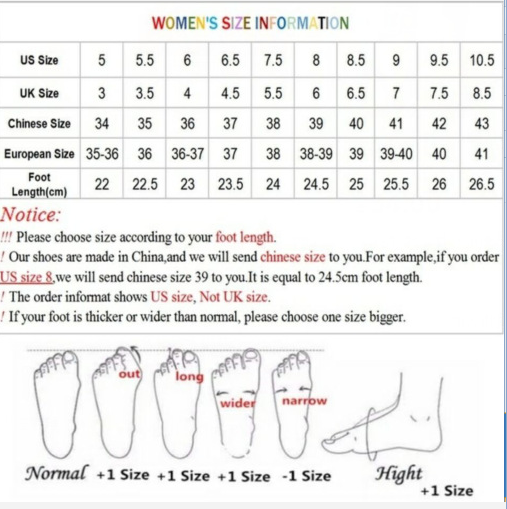 WOMEN'S SIZE INFORMATION

| US Size | 5 | 5.5 | 6 | 6.5 | 7.5 | 8 | 8.5 | 9 | 9.5 | 10.5 |
|---|---|---|---|---|---|---|---|---|---|---|
| UK Size | 3 | 3.5 | 4 | 4.5 | 5.5 | 6 | 6.5 | 7 | 7.5 | 8.5 |
| Chinese Size | 34 | 35 | 36 | 37 | 38 | 39 | 40 | 41 | 42 | 43 |
| European Size | 35-36 | 36 | 36-37 | 37 | 38 | 38-39 | 39 | 39-40 | 40 | 41 |
| Foot Length(cm) | 22 | 22.5 | 23 | 23.5 | 24 | 24.5 | 25 | 25.5 | 26 | 26.5 |

Notice:
!!! Please choose size according to your foot length.
! Our shoes are made in China,and we will send chinese size to you.For example,if you order US size 8,we will send chinese size 39 to you.It is equal to 24.5cm foot length.
! The order informat shows US size, Not UK size.
! If your foot is thicker or wider than normal, please choose one size bigger.

out long wider narrow

Normal +1 Size +1 Size +1 Size -1 Size Hight +1 Size